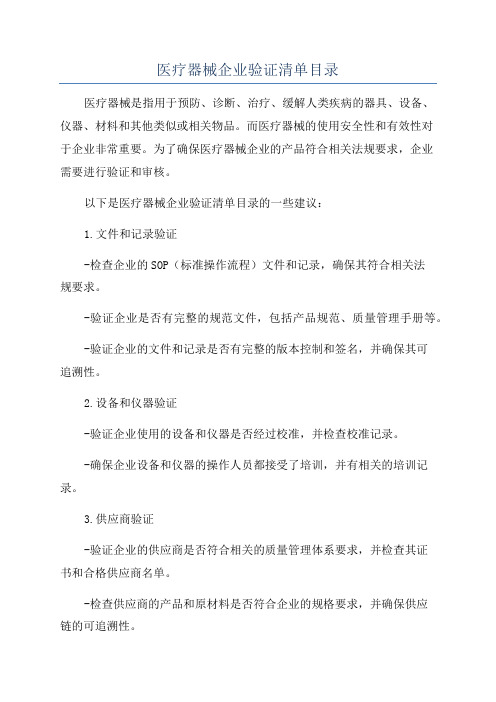 医疗器械企业验证清单目录

医疗器械是指用于预防、诊断、治疗、缓解人类疾病的器具、设备、仪器、材料和其他类似或相关物品。而医疗器械的使用安全性和有效性对于企业非常重要。为了确保医疗器械企业的产品符合相关法规要求，企业需要进行验证和审核。

以下是医疗器械企业验证清单目录的一些建议：

1.文件和记录验证

-检查企业的SOP（标准操作流程）文件和记录，确保其符合相关法规要求。

-验证企业是否有完整的规范文件，包括产品规范、质量管理手册等。

-验证企业的文件和记录是否有完整的版本控制和签名，并确保其可追溯性。

2.设备和仪器验证

-验证企业使用的设备和仪器是否经过校准，并检查校准记录。

-确保企业设备和仪器的操作人员都接受了培训，并有相关的培训记录。

3.供应商验证

-验证企业的供应商是否符合相关的质量管理体系要求，并检查其证书和合格供应商名单。

-检查供应商的产品和原材料是否符合企业的规格要求，并确保供应链的可追溯性。